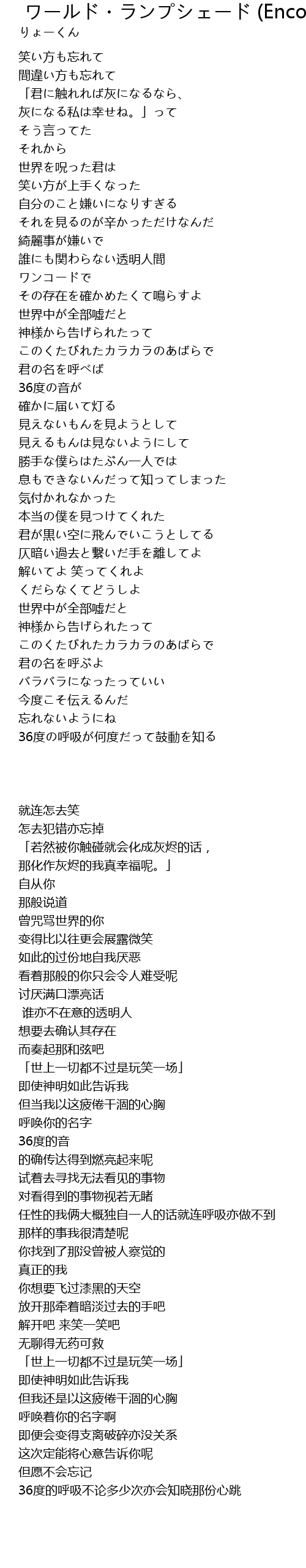 ワールド・ランプシェード (Enco
りょーくん

笑い方も忘れて
間違い方も忘れて
「君に触れれば灰になるなら、
灰になる私は幸せね。」って
そう言ってた
それから
世界を呪った君は
笑い方が上手くなった
自分のこと嫌いになりすぎる
それを見るのが辛かっただけなんだ
綺麗事が嫌いで
誰にも関わらない透明人間
ワンコードで
その存在を確かめたくて鳴らすよ
世界中が全部嘘だと
神様から告げられたって
このくたびれたカラカラのあばらで
君の名を呼べば
36度の音が
確かに届いて灯る
見えないもんを見ようとして
見えるもんは見ないようにして
勝手な僕らはたぶん一人では
息もできないんだって知ってしまった
気付かれなかった
本当の僕を見つけてくれた
君が黒い空に飛んでいこうとしてる
仄暗い過去と繋いだ手を離してよ
解いてよ 笑ってくれよ
くだらなくてどうしよ
世界中が全部嘘だと
神様から告げられたって
このくたびれたカラカラのあばらで
君の名を呼ぶよ
バラバラになったっていい
今度こそ伝えるんだ
忘れないようにね
36度の呼吸が何度だって鼓動を知る

就连怎去笑
怎去犯错亦忘掉
「若然被你触碰就会化成灰烬的话，
那化作灰烬的我真幸福呢。」
自从你
那般说道
曾咒骂世界的你
变得比以往更会展露微笑
如此的过份地自我厌恶
看着那般的你只会令人难受呢
讨厌满口漂亮话
谁亦不在意的透明人
想要去确认其存在
而奏起那和弦吧
「世上一切都不过是玩笑一场」
即使神明如此告诉我
但当我以这疲倦干涸的心胸
呼唤你的名字
36度的音
的确传达得到燃亮起来呢
试着去寻找无法看见的事物
对看得到的事物视若无睹
任性的我俩大概独自一人的话就连呼吸亦做不到
那样的事我很清楚呢
你找到了那没曾被人察觉的
真正的我
你想要飞过漆黑的天空
放开那牵着暗淡过去的手吧
解开吧 来笑一笑吧
无聊得无药可救
「世上一切都不过是玩笑一场」
即使神明如此告诉我
但我还是以这疲倦干涸的心胸
呼唤着你的名字啊
即便会变得支离破碎亦没关系
这次定能将心意告诉你呢
但愿不会忘记
36度的呼吸不论多少次亦会知晓那份心跳